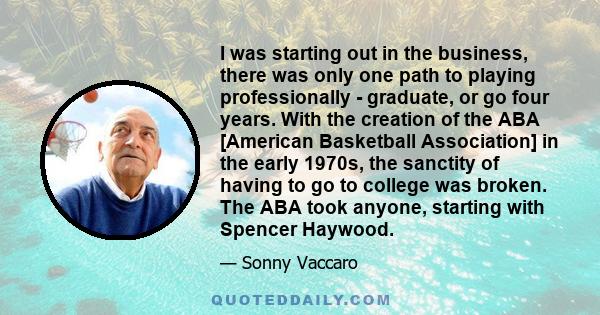 I was starting out in the business, there was only one path to playing professionally - graduate, or go four years. With the creation of the ABA [American Basketball Association] in the early 1970s, the sanctity of having to go to college was broken. The ABA took anyone, starting with Spencer Haywood.

— Sonny Vaccaro

QUOTEDDAILY.COM